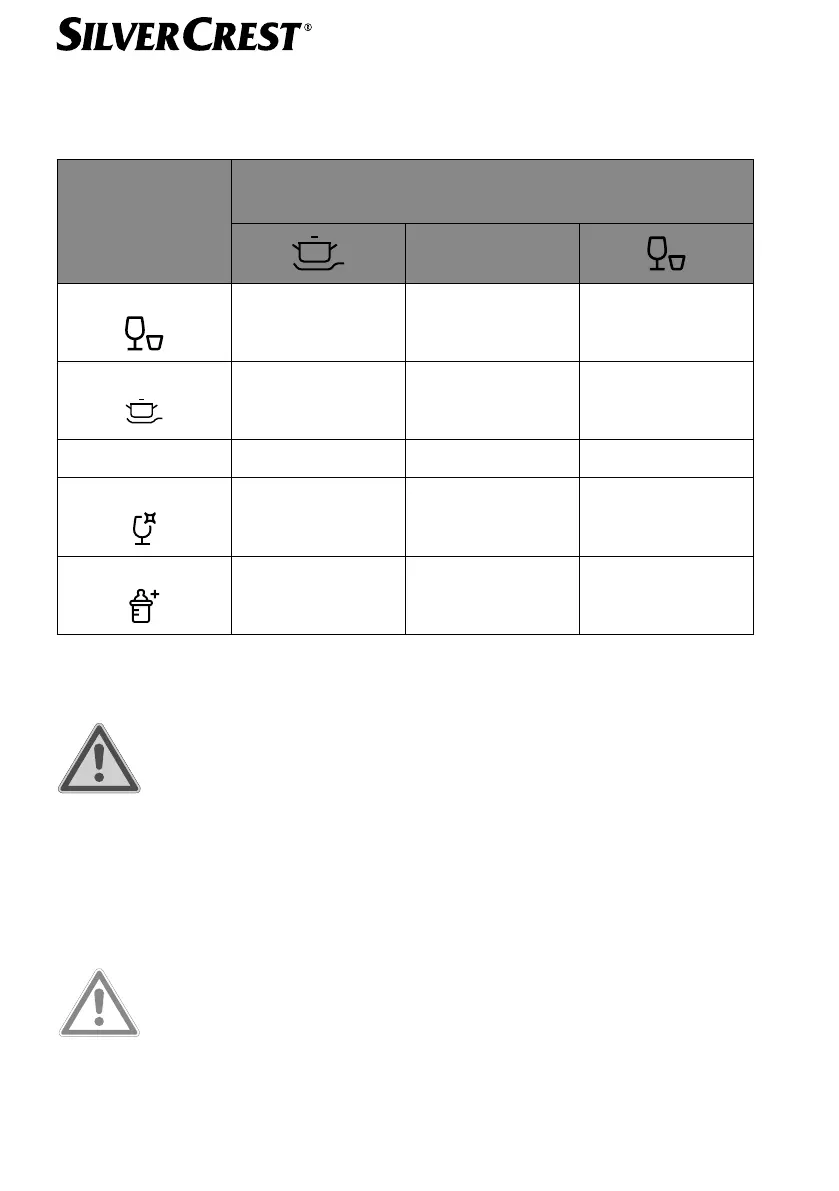 SILVERCREST®